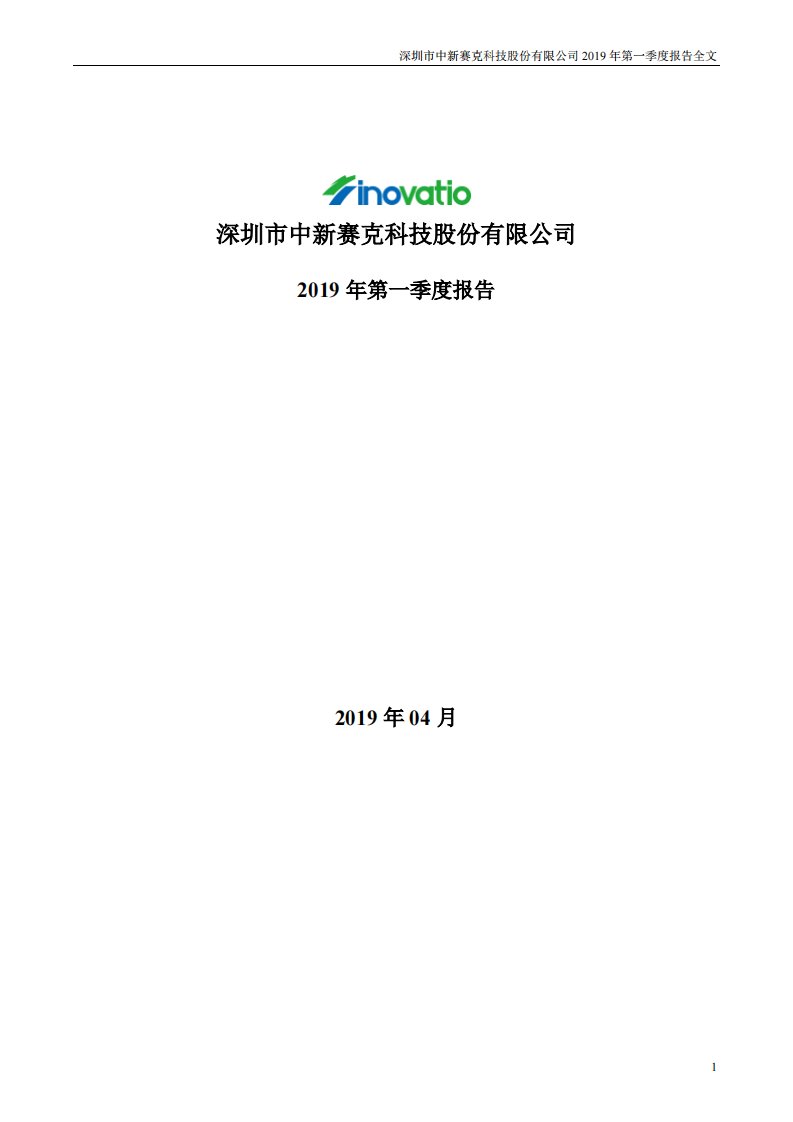 深圳市中新赛克科技股份有限公司 2019 年第一季度报告全文

inovatio

深圳市中新赛克科技股份有限公司

2019 年第一季度报告

2019 年 04 月

1